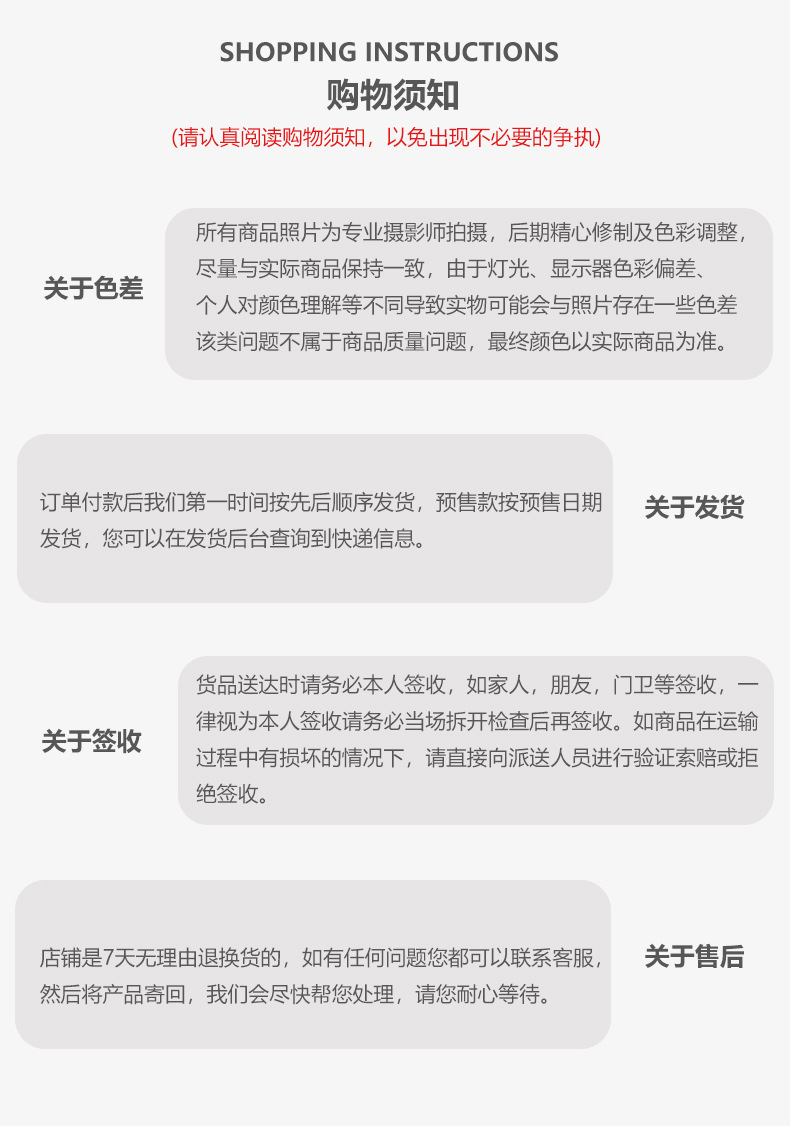 SHOPPING INSTRUCTIONS
购物须知
(请认真阅读购物须知，以免出现不必要的争执)

关于色差

所有商品照片为专业摄影师拍摄，后期精心修制及色彩调整，尽量与实际商品保持一致，由于灯光、显示器色彩偏差、个人对颜色理解等不同导致实物可能会与照片存在一些色差该类问题不属于商品质量问题，最终颜色以实际商品为准。

订单付款后我们第一时间按先后顺序发货，预售款按预售日期发货，您可以在发货后台查询到快递信息。

关于发货

关于签收

货品送达时请务必本人签收，如家人，朋友，门卫等签收，一律视为本人签收请务必当场拆开检查后再签收。如商品在运输过程中有损坏的情况下，请直接向派送人员进行验证索赔或拒绝签收。

店铺是7天无理由退换货的，如有任何问题您都可以联系客服，然后将产品寄回，我们会尽快帮您处理，请您耐心等待。

关于售后